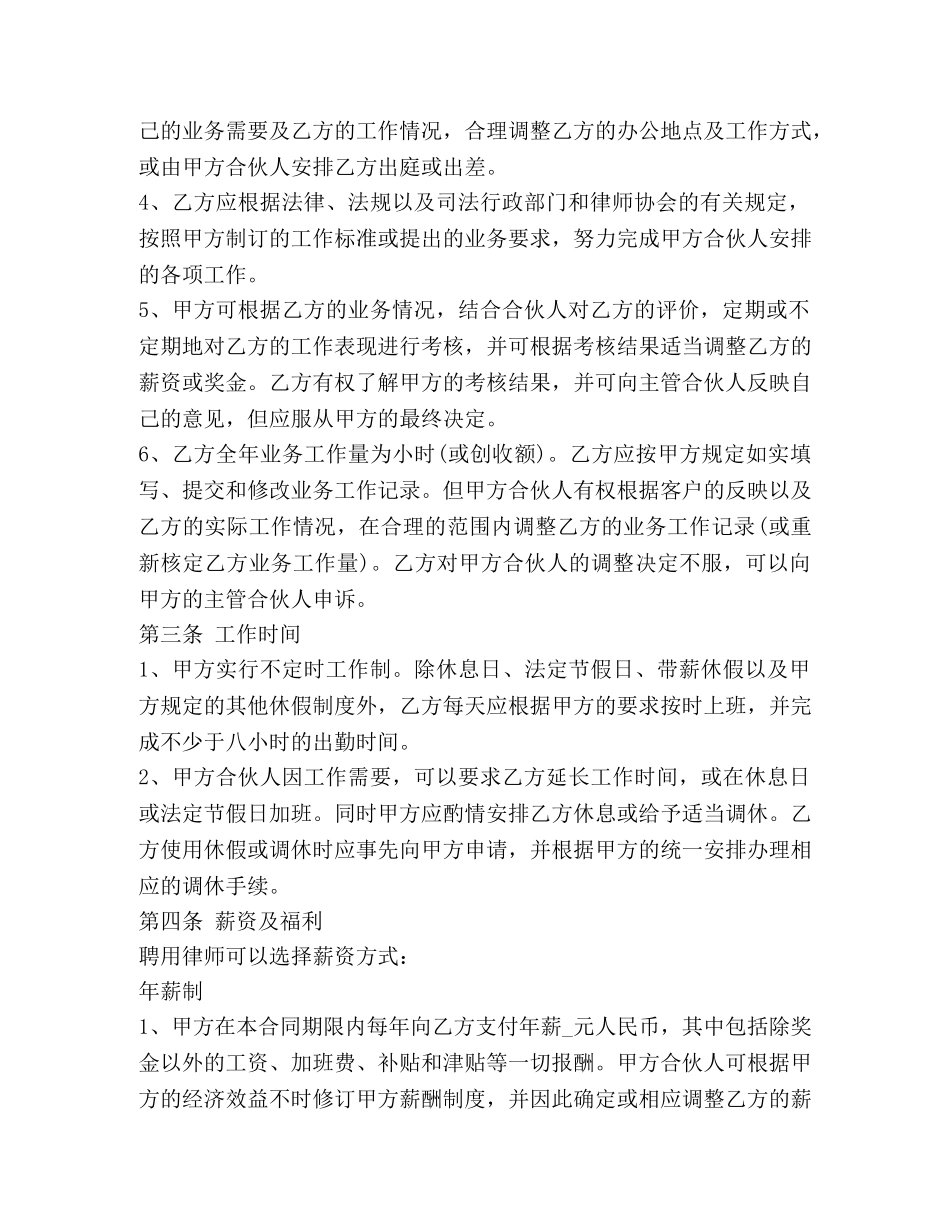 己的业务需要及乙方的工作情况，合理调整乙方的办公地点及工作方式，或由甲方合伙人安排乙方出庭或出差。
4、乙方应根据法律、法规以及司法行政部门和律师协会的有关规定，按照甲方制订的工作标准或提出的业务要求，努力完成甲方合伙人安排的各项工作。
5、甲方可根据乙方的业务情况，结合合伙人对乙方的评价，定期或不定期地对乙方的工作表现进行考核，并可根据考核结果适当调整乙方的薪资或奖金。乙方有权了解甲方的考核结果，并可向主管合伙人反映自己的意见，但应服从甲方的最终决定。
6、乙方全年业务工作量为小时(或创收额)。乙方应按甲方规定如实填写、提交和修改业务工作记录。但甲方合伙人有权根据客户的反映以及乙方的实际工作情况，在合理的范围内调整乙方的业务工作记录(或重新核定乙方业务工作量)。乙方对甲方合伙人的调整决定不服，可以向甲方的主管合伙人申诉。
第三条 工作时间
1、甲方实行不定时工作制。除休息日、法定节假日、带薪休假以及甲方规定的其他休假制度外，乙方每天应根据甲方的要求按时上班，并完成不少于八小时的出勤时间。
2、甲方合伙人因工作需要，可以要求乙方延长工作时间，或在休息日或法定节假日加班。同时甲方应酌情安排乙方休息或给予适当调休。乙方使用休假或调休时应事先向甲方申请，并根据甲方的统一安排办理相应的调休手续。
第四条 薪资及福利
聘用律师可以选择薪资方式：
年薪制
1、甲方在本合同期限内每年向乙方支付年薪_元人民币，其中包括除奖金以外的工资、加班费、补贴和津贴等一切报酬。甲方合伙人可根据甲方的经济效益不时修订甲方薪酬制度，并因此确定或相应调整乙方的薪